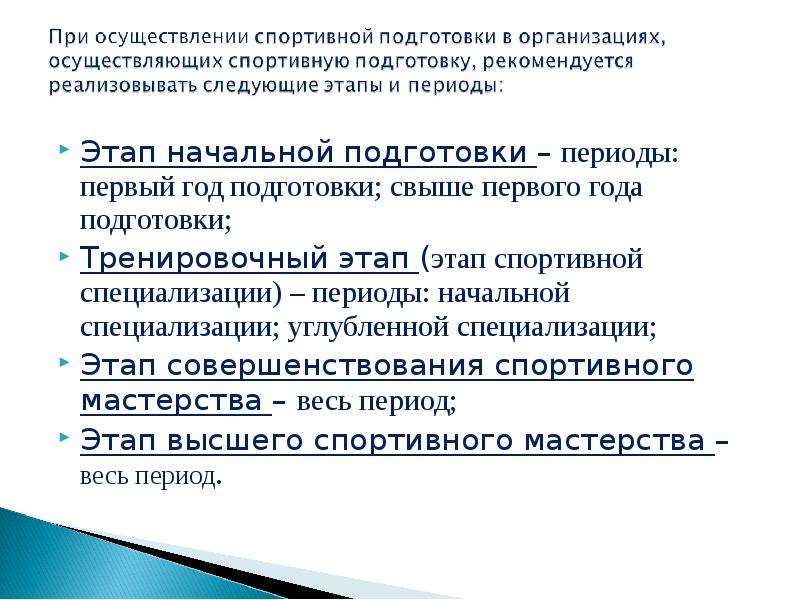 При осуществлении спортивной подготовки в организациях, осуществляющих спортивную подготовку, рекомендуется реализовывать следующие этапы и периоды:

Этап начальной подготовки – периоды: первый год подготовки; свыше первого года подготовки;

Тренировочный этап (этап спортивной специализации) – периоды: начальной специализации; углубленной специализации;

Этап совершенствования спортивного мастерства – весь период;

Этап высшего спортивного мастерства – весь период.